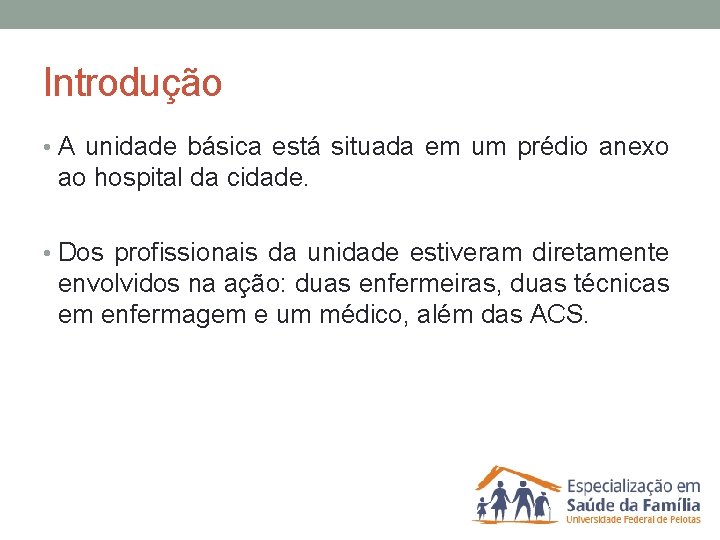 Introdução

• A unidade básica está situada em um prédio anexo ao hospital da cidade.

• Dos profissionais da unidade estiveram diretamente envolvidos na ação: duas enfermeiras, duas técnicas em enfermagem e um médico, além das ACS.

Especialização em
Saúde da Família
Universidade Federal de Pelotas